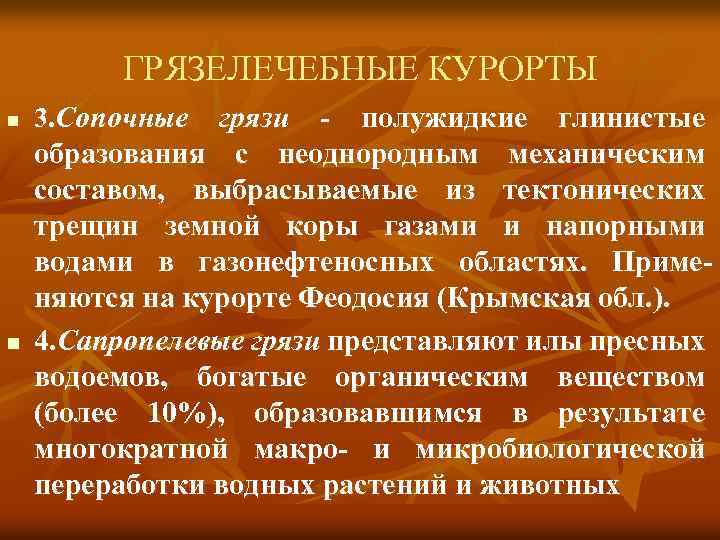 ГРЯЗЕЛЕЧЕБНЫЕ КУРОРТЫ

3.Сопочные грязи - полужидкие глинистые образования с неоднородным механическим составом, выбрасываемые из тектонических трещин земной коры газами и напорными водами в газонефтеносных областях. Применяются на курорте Феодосия (Крымская обл.).

4.Сапропелевые грязи представляют илы пресных водоемов, богатые органическим веществом (более 10%), образовавшимся в результате многократной макро- и микробиологической переработки водных растений и животных